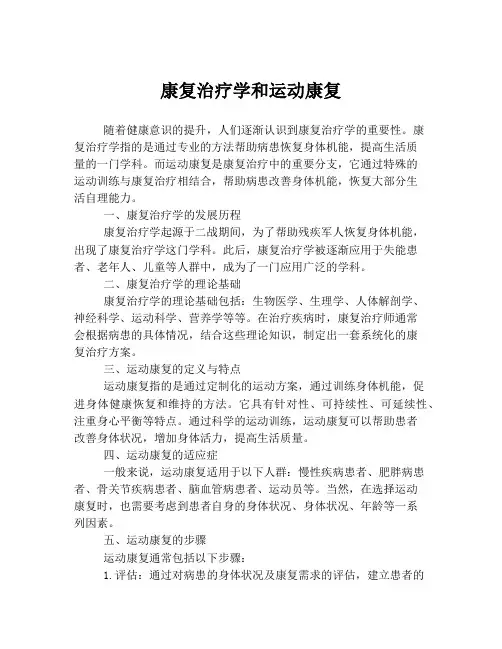 康复治疗学和运动康复

随着健康意识的提升，人们逐渐认识到康复治疗学的重要性。康复治疗学指的是通过专业的方法帮助病患恢复身体机能，提高生活质量的一门学科。而运动康复是康复治疗中的重要分支，它通过特殊的运动训练与康复治疗相结合，帮助病患改善身体机能，恢复大部分生活自理能力。

一、康复治疗学的发展历程

康复治疗学起源于二战期间，为了帮助残疾军人恢复身体机能，出现了康复治疗学这门学科。此后，康复治疗学被逐渐应用于失能患者、老年人、儿童等人群中，成为了一门应用广泛的学科。

二、康复治疗学的理论基础

康复治疗学的理论基础包括：生物医学、生理学、人体解剖学、神经科学、运动科学、营养学等等。在治疗疾病时，康复治疗师通常会根据病患的具体情况，结合这些理论知识，制定出一套系统化的康复治疗方案。

三、运动康复的定义与特点

运动康复指的是通过定制化的运动方案，通过训练身体机能，促进身体健康恢复和维持的方法。它具有针对性、可持续性、可延续性、注重身心平衡等特点。通过科学的运动训练，运动康复可以帮助患者改善身体状况，增加身体活力，提高生活质量。

四、运动康复的适应症

一般来说，运动康复适用于以下人群：慢性疾病患者、肥胖病患者、骨关节疾病患者、脑血管病患者、运动员等。当然，在选择运动康复时，也需要考虑到患者自身的身体状况、身体状况、年龄等一系列因素。

五、运动康复的步骤

运动康复通常包括以下步骤：

1. 评估：通过对病患的身体状况及康复需求的评估，建立患者的